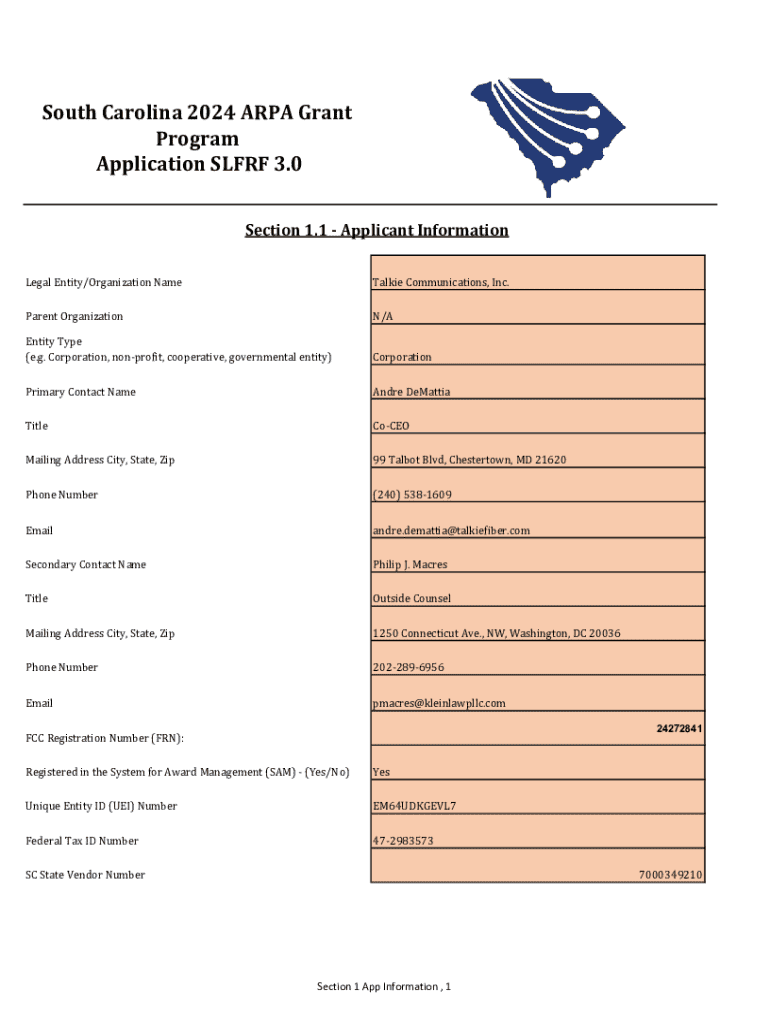 South Carolina 2024 ARPA Grant Program Application SLFRF 3.0

Section 1.1 - Applicant Information

| | |
|---|---|
| Legal Entity/Organization Name | Talkie Communications, Inc. |
| Parent Organization | N/A |
| Entity Type (e.g. Corporation, non-profit, cooperative, governmental entity) | Corporation |
| Primary Contact Name | Andre DeMattia |
| Title | Co-CEO |
| Mailing Address City, State, Zip | 99 Talbot Blvd, Chestertown, MD 21620 |
| Phone Number | (240) 538-1609 |
| Email | andre.demattia@talkiefiber.com |
| Secondary Contact Name | Philip J. Macres |
| Title | Outside Counsel |
| Mailing Address City, State, Zip | 1250 Connecticut Ave., NW, Washington, DC 20036 |
| Phone Number | 202-289-6956 |
| Email | pmacres@kleinlawpllc.com |
| FCC Registration Number (FRN): | 24272841 |
| Registered in the System for Award Management (SAM) - (Yes/No) | Yes |
| Unique Entity ID (UEI) Number | EM64UDKGEVL7 |
| Federal Tax ID Number | 47-2983573 |
| SC State Vendor Number | 7000349210 |

Section 1 App Information , 1